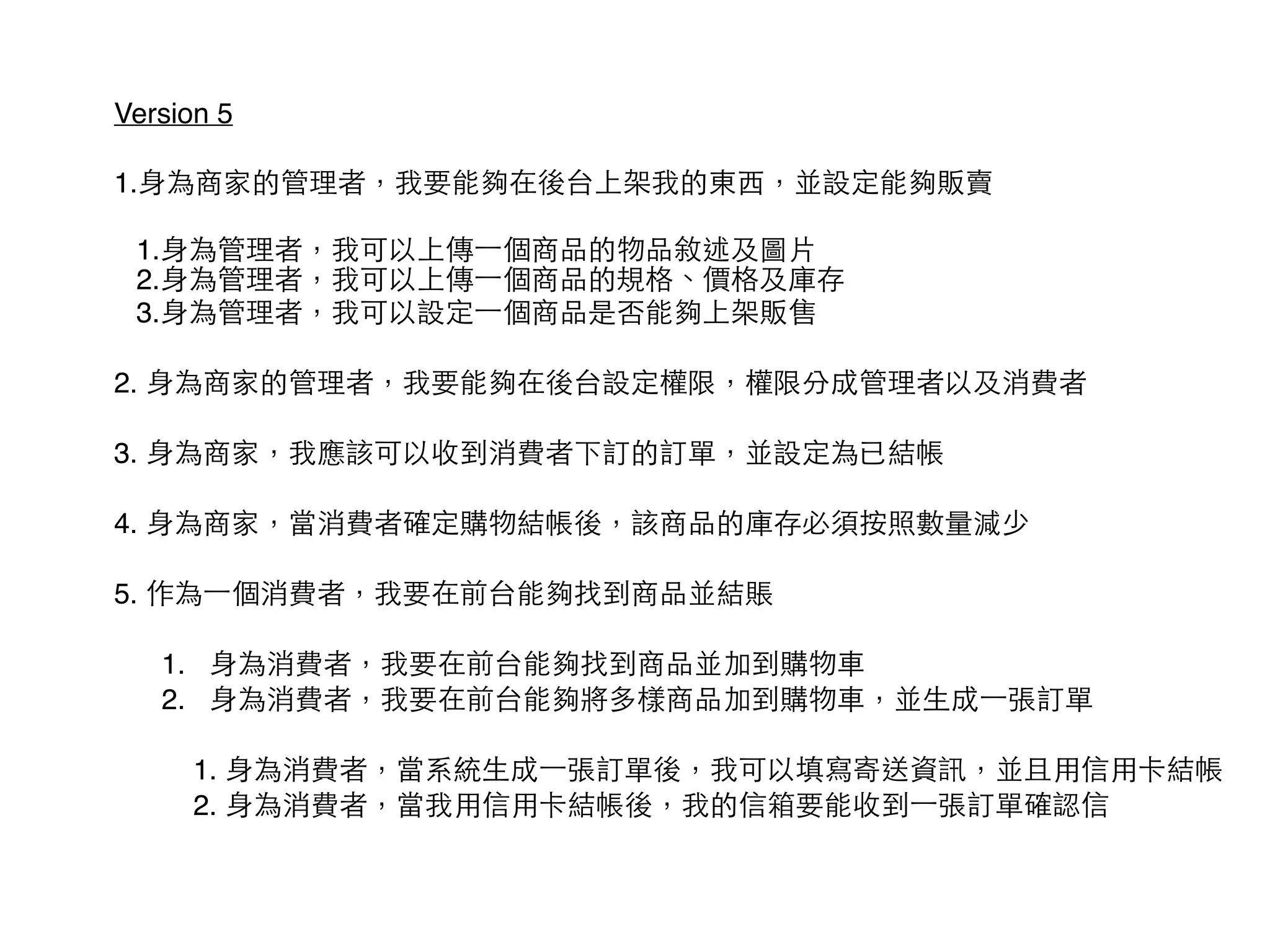 Version 5

1.身為商家的管理者，我要能夠在後台上架我的東西，並設定能夠販賣

1.身為管理者，我可以上傳一個商品的物品敘述及圖片
2.身為管理者，我可以上傳一個商品的規格、價格及庫存
3.身為管理者，我可以設定一個商品是否能夠上架販售

2. 身為商家的管理者，我要能夠在後台設定權限，權限分成管理者以及消費者

3. 身為商家，我應該可以收到消費者下訂的訂單，並設定為已結帳

4. 身為商家，當消費者確定購物結帳後，該商品的庫存必須按照數量減少

5. 作為一個消費者，我要在前台能夠找到商品並結賬

1. 身為消費者，我要在前台能夠找到商品並加到購物車
2. 身為消費者，我要在前台能夠將多樣商品加到購物車，並生成一張訂單

1. 身為消費者，當系統生成一張訂單後，我可以填寫寄送資訊，並且用信用卡結帳
2. 身為消費者，當我用信用卡結帳後，我的信箱要能收到一張訂單確認信